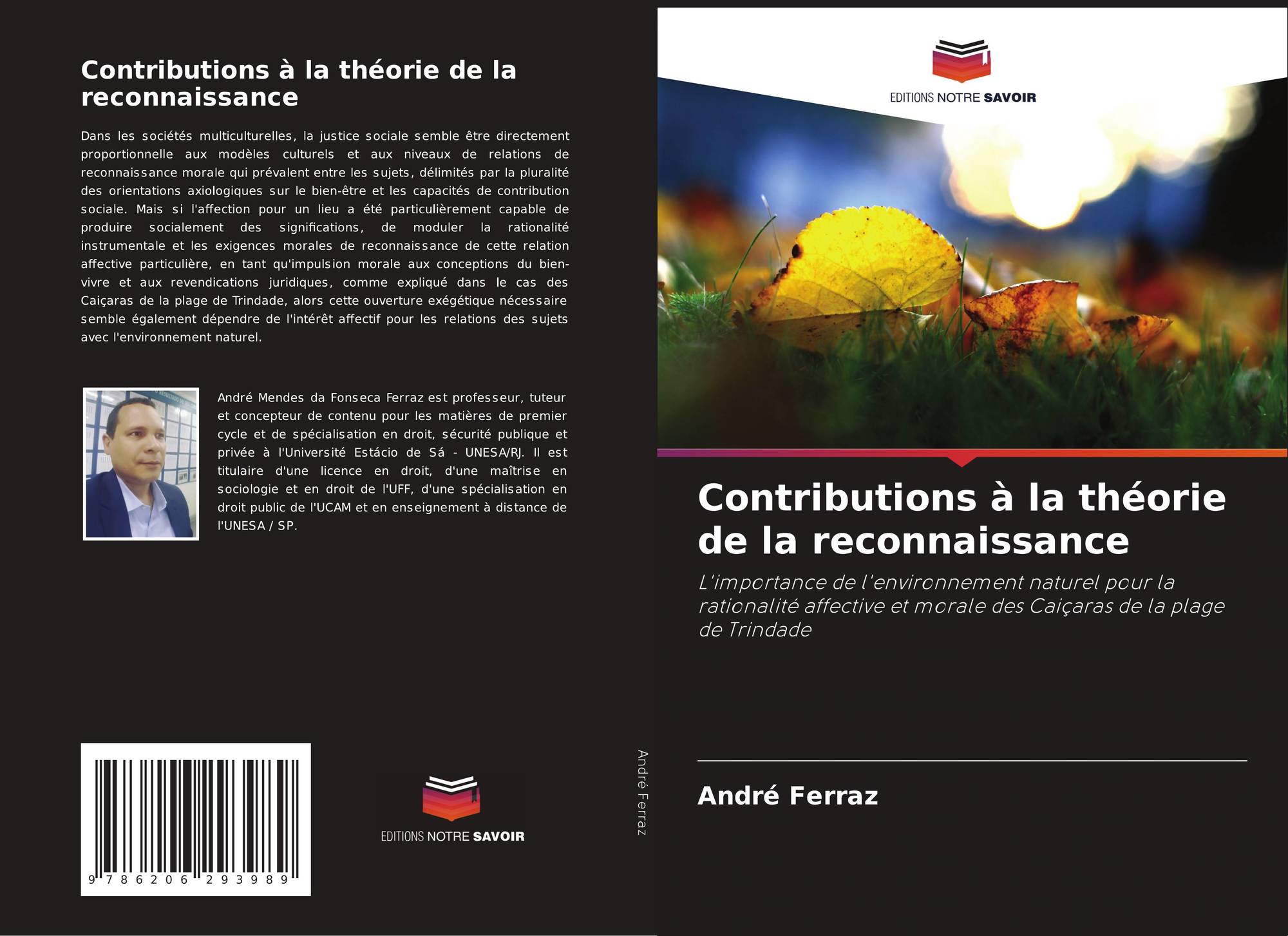 Contributions à la théorie de la reconnaissance

Dans les sociétés multiculturelles, la justice sociale semble être directement proportionnelle aux modèles culturels et aux niveaux de relations de reconnaissance morale qui prévalent entre les sujets, délimités par la pluralité des orientations axiologiques sur le bien-être et les capacités de contribution sociale. Mais si l'affection pour un lieu a été particulièrement capable de produire socialement des significations, de moduler la rationalité instrumentale et les exigences morales de reconnaissance de cette relation affective particulière, en tant qu'impulsion morale aux conceptions du bien-vivre et aux revendications juridiques, comme expliqué dans le cas des Caiçaras de la plage de Trindade, alors cette ouverture exégétique nécessaire semble également dépendre de l'intérêt affectif pour les relations des sujets avec l'environnement naturel.

André Mendes da Fonseca Ferraz est professeur, tuteur et concepteur de contenu pour les matières de premier cycle et de spécialisation en droit, sécurité publique et privée à l'Université Estácio de Sá - UNESA/RJ. Il est titulaire d'une licence en droit, d'une maîtrise en sociologie et en droit de l'UFF, d'une spécialisation en droit public de l'UCAM et en enseignement à distance de l'UNESA / SP.

9 786206 293989

EDITIONS NOTRE SAVOIR

André Ferraz

EDITIONS NOTRE SAVOIR

Contributions à la théorie de la reconnaissance

L'importance de l'environnement naturel pour la rationalité affective et morale des Caiçaras de la plage de Trindade

André Ferraz